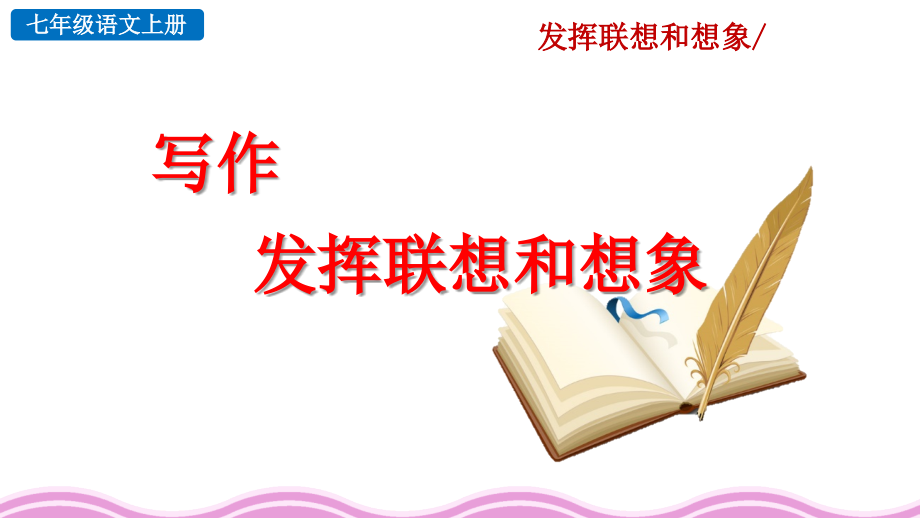 七年级语文上册

发挥联想和想象/

写作

发挥联想和想象